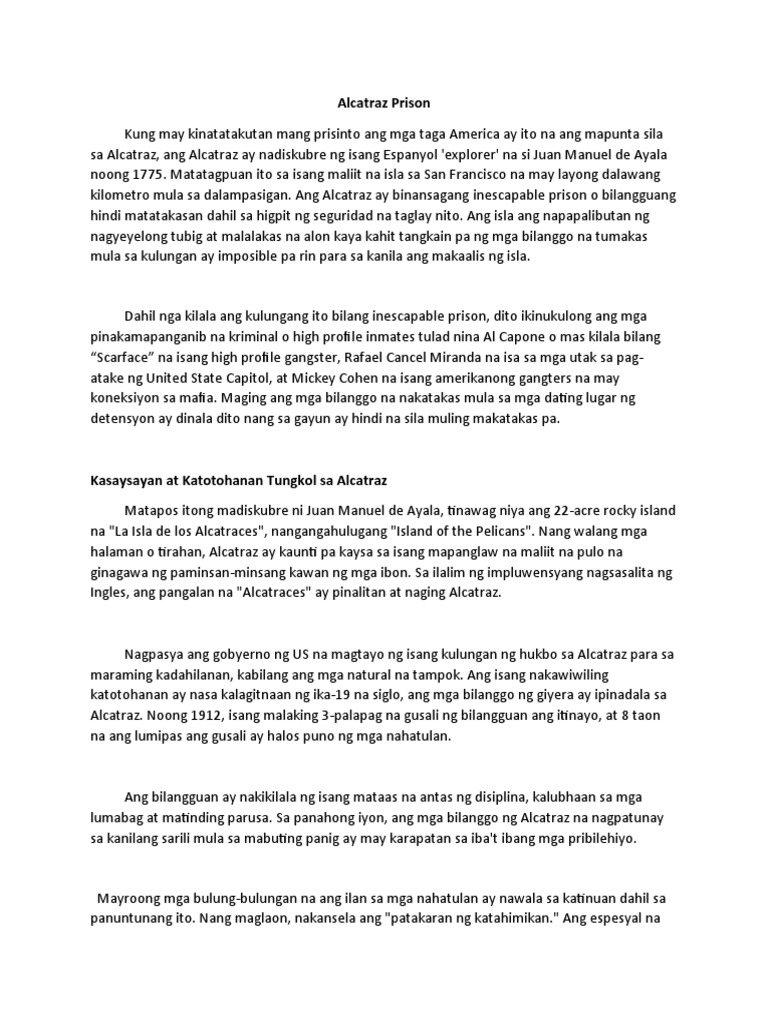 Alcatraz Prison

Kung may kinatatakutan mang prisinto ang mga taga America ay ito na ang mapunta sila sa Alcatraz, ang Alcatraz ay nadiskubre ng isang Espanyol 'explorer' na si Juan Manuel de Ayala noong 1775. Matatagpuan ito sa isang maliit na isla sa San Francisco na may layong dalawang kilometro mula sa dalampasigan. Ang Alcatraz ay binansagang inescapable prison o bilangguang hindi matatakasan dahil sa higpit ng seguridad na taglay nito. Ang isla ang napapalibutan ng nagyeyelong tubig at malalakas na alon kaya kahit tangkain pa ng mga bilanggo na tumakas mula sa kulungan ay imposible pa rin para sa kanila ang makaalis ng isla.

Dahil nga kilala ang kulungang ito bilang inescapable prison, dito ikinukulong ang mga pinakamapanganib na kriminal o high profile inmates tulad nina Al Capone o mas kilala bilang "Scarface" na isang high profile gangster, Rafael Cancel Miranda na isa sa mga utak sa pag-atake ng United State Capitol, at Mickey Cohen na isang amerikanong gangters na may koneksiyon sa mafia. Maging ang mga bilanggo na nakatakas mula sa mga dating lugar ng detensyon ay dinala dito nang sa gayun ay hindi na sila muling makatakas pa.

Kasaysayan at Katotohanan Tungkol sa Alcatraz

Matapos itong madiskubre ni Juan Manuel de Ayala, tinawag niya ang 22-acre rocky island na "La Isla de los Alcatraces", nangangahulugang "Island of the Pelicans". Nang walang mga halaman o tirahan, Alcatraz ay kaunti pa kaysa sa isang mapanglaw na maliit na pulo na ginagawa ng paminsan-minsang kawan ng mga ibon. Sa ilalim ng impluwensyang nagsasalita ng Ingles, ang pangalan na "Alcatraces" ay pinalitan at naging Alcatraz.

Nagpasya ang gobyerno ng US na magtayo ng isang kulungan ng hukbo sa Alcatraz para sa maraming kadahilanan, kabilang ang mga natural na tampok. Ang isang nakawiwiling katotohanan ay nasa kalagitnaan ng ika-19 na siglo, ang mga bilanggo ng giyera ay ipinadala sa Alcatraz. Noong 1912, isang malaking 3-palapag na gusali ng bilangguan ang itinayo, at 8 taon na ang lumipas ang gusali ay halos puno ng mga nahatulan.

Ang bilangguan ay nakikilala ng isang mataas na antas ng disiplina, kalubhaan sa mga lumabag at matinding parusa. Sa panahong iyon, ang mga bilanggo ng Alcatraz na nagpatunay sa kanilang sarili mula sa mabuting panig ay may karapatan sa iba't ibang mga pribilehiyo.

Mayroong mga bulung-bulungan na ang ilan sa mga nahatulan ay nawala sa katinuan dahil sa panuntunang ito. Nang maglaon, nakansela ang "patakaran ng katahimikan." Ang espesyal na